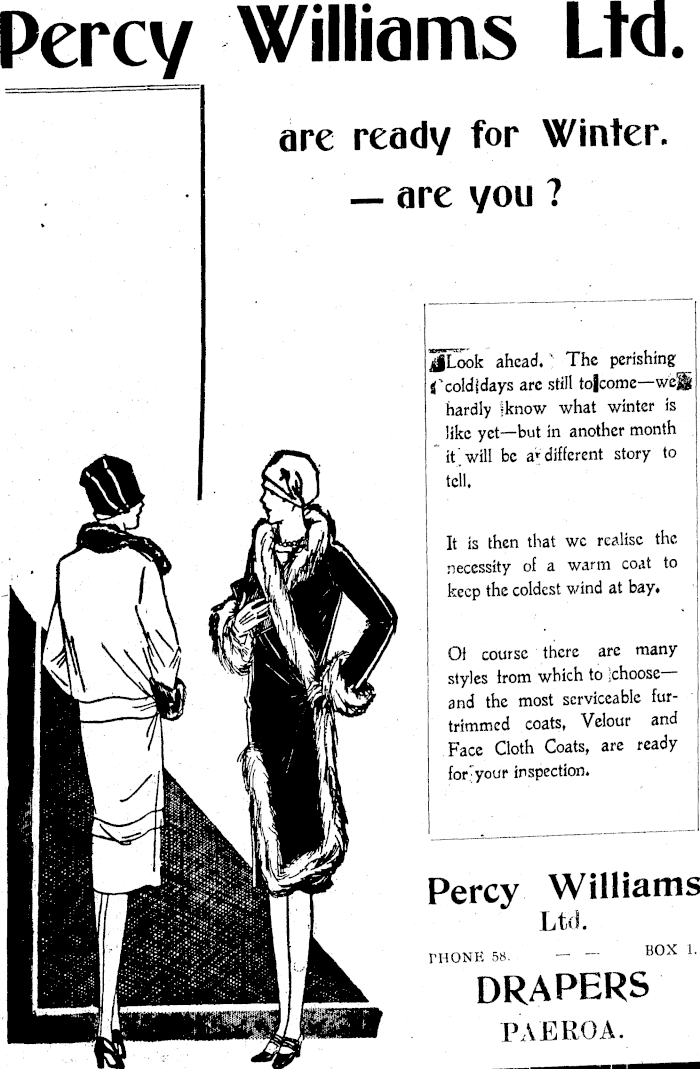 Percy Williams Ltd.

are ready for Winter.

— are you ?

Look ahead. The perishing cold days are still to come—we hardly know what winter is like yet—but in another month it will be a different story to tell.

It is then that we realise the necessity of a warm coat to keep the coldest wind at bay.

Of course there are many styles from which to choose—and the most serviceable fur-trimmed coats, Velour and Face Cloth Coats, are ready for your inspection.

Percy Williams
Ltd.

PHONE 58. — — BOX 1.

DRAPERS

PAEROA.